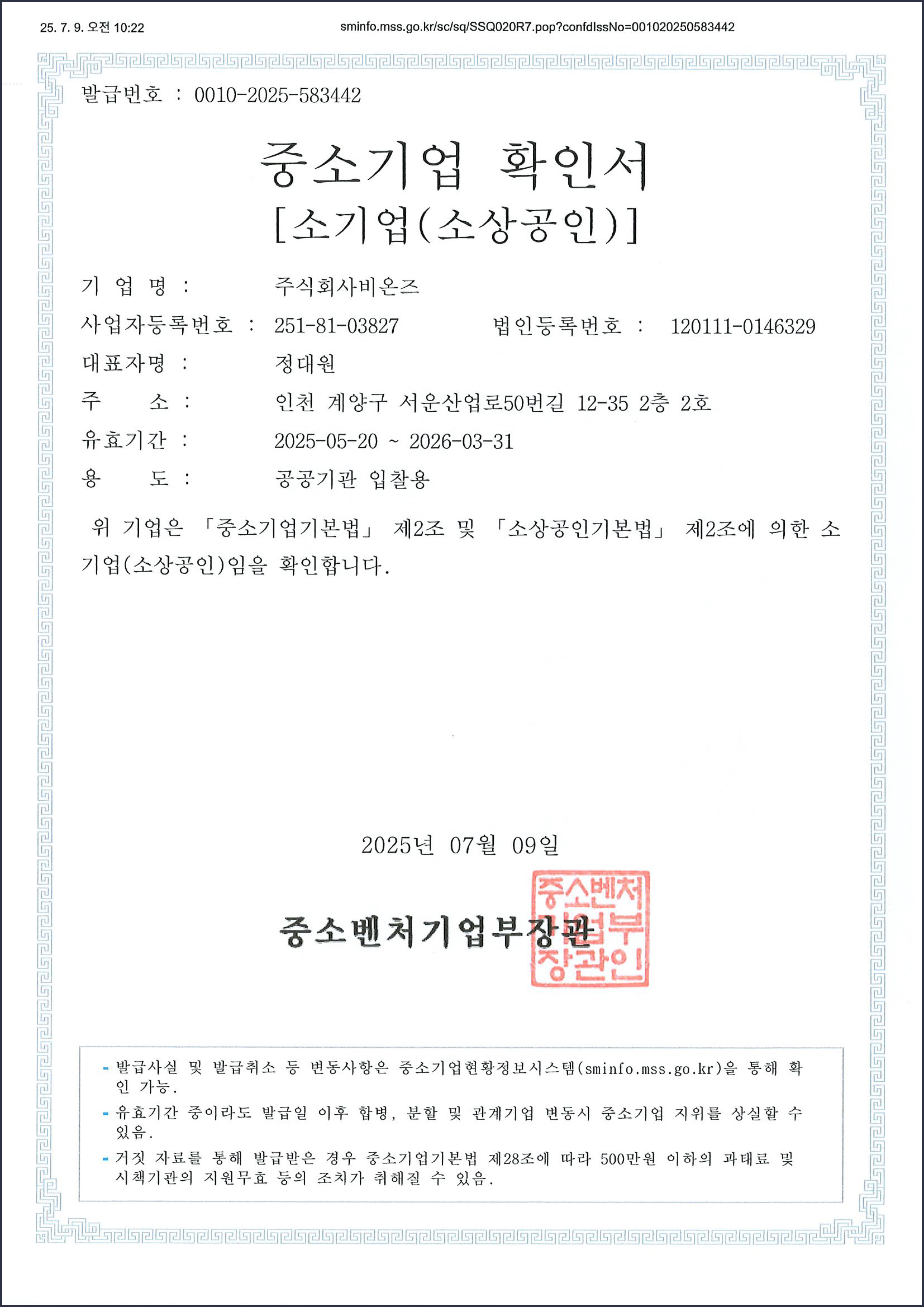 25. 7. 9. 오전 10:22

sminfo.mss.go.kr/sc/sq/SSQ020R7.pop?confdIssNo=001020250583442

발급번호 : 0010-2025-583442

중소기업 확인서
[소기업(소상공인)]

기 업 명 : 주식회사비온즈

사업자등록번호 : 251-81-03827 법인등록번호 : 120111-0146329

대표자명 : 정대원

주 소 : 인천 계양구 서운산업로50번길 12-35 2층 2호

유효기간 : 2025-05-20 ~ 2026-03-31

용 도 : 공공기관 입찰용

위 기업은 「중소기업기본법」 제2조 및 「소상공인기본법」 제2조에 의한 소기업(소상공인)임을 확인합니다.

2025년 07월 09일

중소벤처기업부장관

중소벤처기업부장관인

- 발급사실 및 발급취소 등 변동사항은 중소기업현황정보시스템(sminfo.mss.go.kr)을 통해 확인 가능.

- 유효기간 중이라도 발급일 이후 합병, 분할 및 관계기업 변동시 중소기업 지위를 상실할 수 있음.

- 거짓 자료를 통해 발급받은 경우 중소기업기본법 제28조에 따라 500만원 이하의 과태료 및 시책기관의 지원무효 등의 조치가 취해질 수 있음.